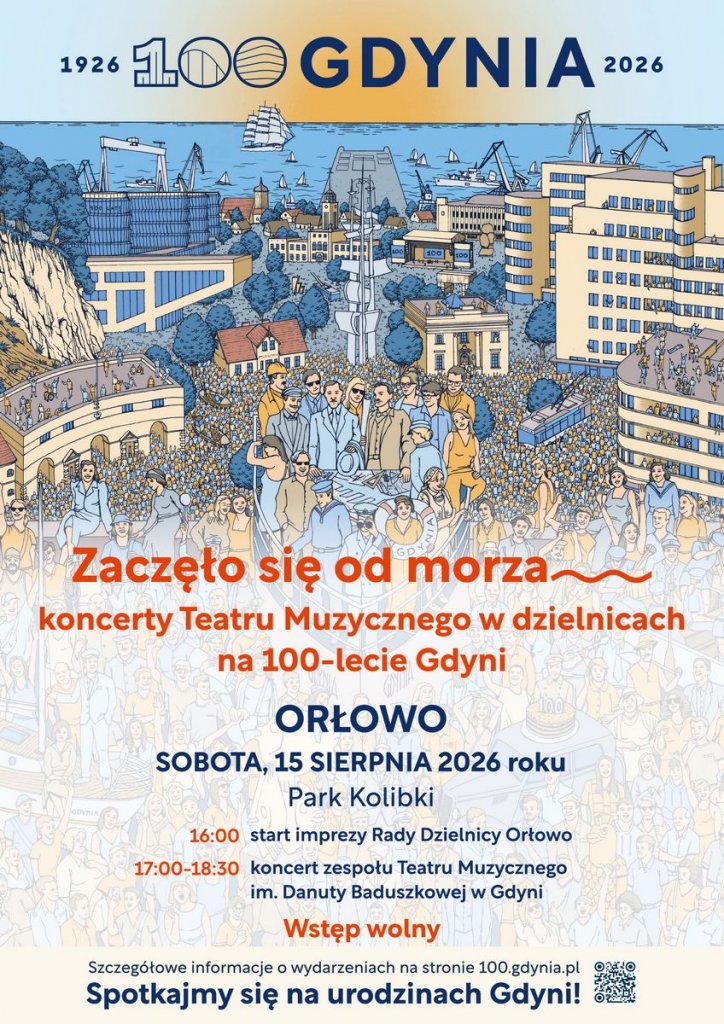 1926 100 GDYNIA 2026

Zaczęło się od morza

koncerty Teatru Muzycznego w dzielnicach na 100-lecie Gdyni

ORŁOWO

SOBOTA, 15 SIERPNIA 2026 roku

Park Kolibki

16:00 start imprezy Rady Dzielnicy Orłowo

17:00-18:30 koncert zespołu Teatru Muzycznego im. Danuty Baduszkowej w Gdyni

Wstęp wolny

Szczegółowe informacje o wydarzeniach na stronie 100.gdynia.pl

Spotkajmy się na urodzinach Gdyni!